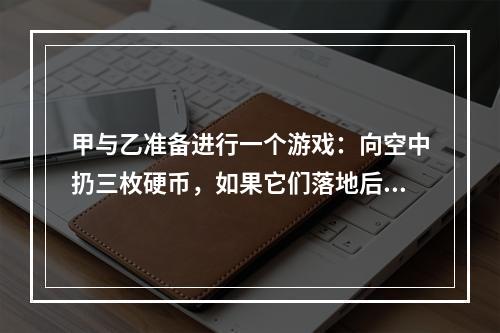 甲与乙准备进行一个游戏：向空中扔三枚硬币，如果它们落地后...